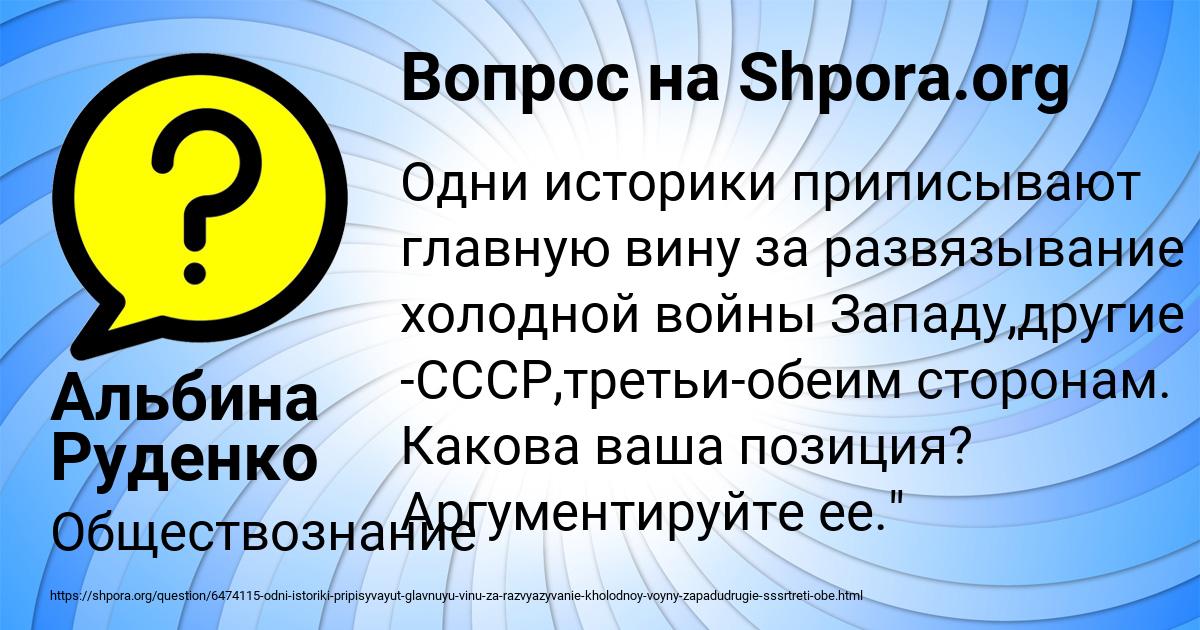 Вопрос на Shpora.org

Одни историки приписывают главную вину за развязывание холодной войны Западу,другие -СССР,третьи-обеим сторонам. Какова ваша позиция? Аргументируйте ее."

Альбина Руденко

Обществознание

https://shpora.org/question/6474115-odni-istoriki-pripisyvayut-glavnuyu-vinu-za-razvyazyvanie-kholodnoy-voyny-zapadudrugie-sssrtreti-obe.html